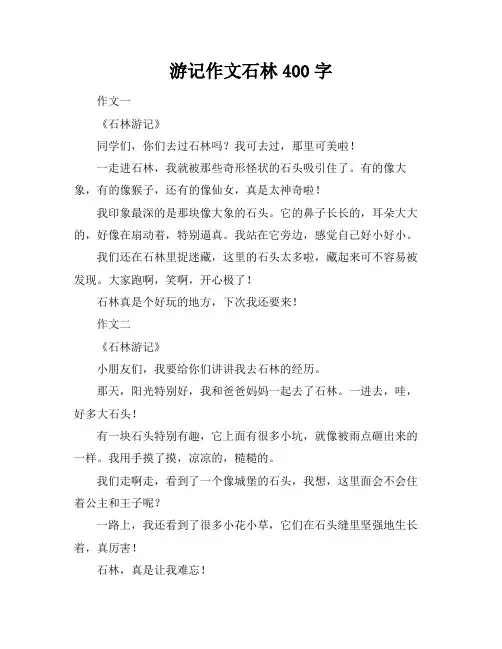 游记作文石林 400 字

作文一

《石林游记》

同学们，你们去过石林吗？我可去过，那里可美啦！

一走进石林，我就被那些奇形怪状的石头吸引住了。有的像大象，有的像猴子，还有的像仙女，真是太神奇啦！

我印象最深的是那块像大象的石头。它的鼻子长长的，耳朵大大的，好像在扇动着，特别逼真。我站在它旁边，感觉自己好小好小。

我们还在石林里捉迷藏，这里的石头太多啦，藏起来可不容易被发现。大家跑啊，笑啊，开心极了！

石林真是个好玩的地方，下次我还要来！

作文二

《石林游记》

小朋友们，我要给你们讲讲我去石林的经历。

那天，阳光特别好，我和爸爸妈妈一起去了石林。一进去，哇，好多大石头！

有一块石头特别有趣，它上面有很多小坑，就像被雨点砸出来的一样。我用手摸了摸，凉凉的，糙糙的。

我们走啊走，看到了一个像城堡的石头，我想，这里面会不会住着公主和王子呢？

一路上，我还看到了很多小花小草，它们在石头缝里坚强地生长着，真厉害！

石林，真是让我难忘！